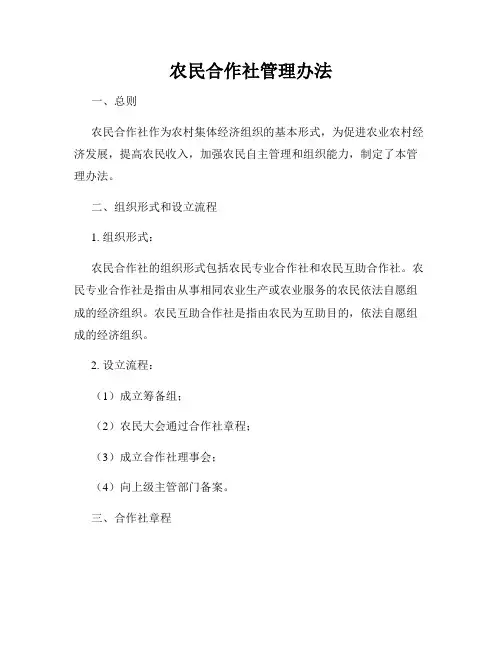 农民合作社管理办法

一、总则

农民合作社作为农村集体经济组织的基本形式，为促进农业农村经济发展，提高农民收入，加强农民自主管理和组织能力，制定了本管理办法。

二、组织形式和设立流程

1. 组织形式：

农民合作社的组织形式包括农民专业合作社和农民互助合作社。农民专业合作社是指由从事相同农业生产或农业服务的农民依法自愿组成的经济组织。农民互助合作社是指由农民为互助目的，依法自愿组成的经济组织。

2. 设立流程：

（1）成立筹备组；

（2）农民大会通过合作社章程；

（3）成立合作社理事会；

（4）向上级主管部门备案。

三、合作社章程